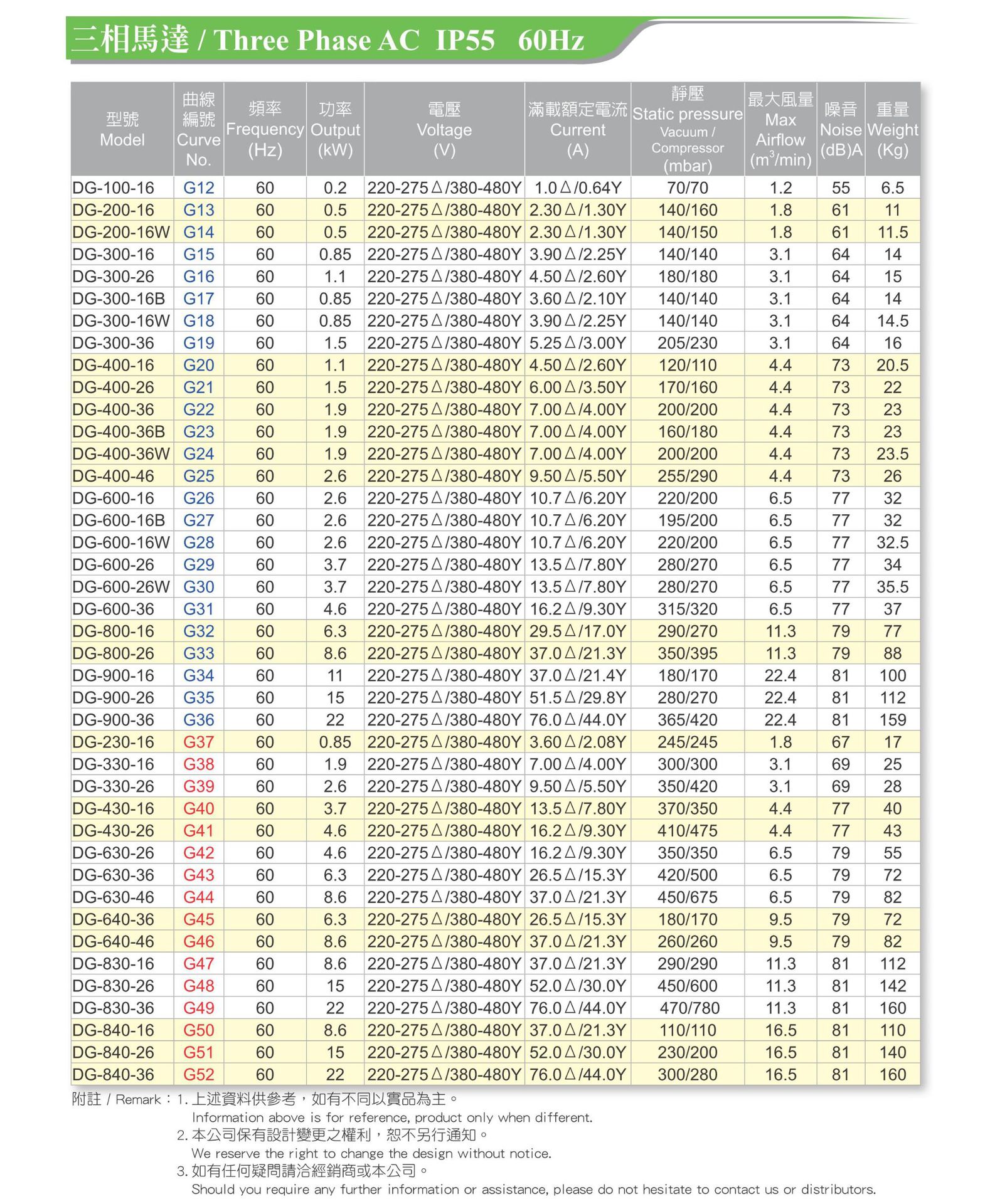 三相馬達 / Three Phase AC IP55 60Hz

| 型號 Model | 曲線編號 Curve No. | 頻率 Frequency (Hz) | 功率 Output (kW) | 電壓 Voltage (V) | 滿載額定電流 Current (A) | 靜壓 Static pressure Vacuum / Compressor (mbar) | 最大風量 Max Airflow ($m^3$/min) | 噪音 Noise (dB)A | 重量 Weight (Kg) |
|---|---|---|---|---|---|---|---|---|---|
| DG-100-16 | G12 | 60 | 0.2 | 220-275△/380-480Y | 1.0△/0.64Y | 70/70 | 1.2 | 55 | 6.5 |
| DG-200-16 | G13 | 60 | 0.5 | 220-275△/380-480Y | 2.30△/1.30Y | 140/160 | 1.8 | 61 | 11 |
| DG-200-16W | G14 | 60 | 0.5 | 220-275△/380-480Y | 2.30△/1.30Y | 140/150 | 1.8 | 61 | 11.5 |
| DG-300-16 | G15 | 60 | 0.85 | 220-275△/380-480Y | 3.90△/2.25Y | 140/140 | 3.1 | 64 | 14 |
| DG-300-26 | G16 | 60 | 1.1 | 220-275△/380-480Y | 4.50△/2.60Y | 180/180 | 3.1 | 64 | 15 |
| DG-300-16B | G17 | 60 | 0.85 | 220-275△/380-480Y | 3.60△/2.10Y | 140/140 | 3.1 | 64 | 14 |
| DG-300-16W | G18 | 60 | 0.85 | 220-275△/380-480Y | 3.90△/2.25Y | 140/140 | 3.1 | 64 | 14.5 |
| DG-300-36 | G19 | 60 | 1.5 | 220-275△/380-480Y | 5.25△/3.00Y | 205/230 | 3.1 | 64 | 16 |
| DG-400-16 | G20 | 60 | 1.1 | 220-275△/380-480Y | 4.50△/2.60Y | 120/110 | 4.4 | 73 | 20.5 |
| DG-400-26 | G21 | 60 | 1.5 | 220-275△/380-480Y | 6.00△/3.50Y | 170/160 | 4.4 | 73 | 22 |
| DG-400-36 | G22 | 60 | 1.9 | 220-275△/380-480Y | 7.00△/4.00Y | 200/200 | 4.4 | 73 | 23 |
| DG-400-36B | G23 | 60 | 1.9 | 220-275△/380-480Y | 7.00△/4.00Y | 160/180 | 4.4 | 73 | 23 |
| DG-400-36W | G24 | 60 | 1.9 | 220-275△/380-480Y | 7.00△/4.00Y | 200/200 | 4.4 | 73 | 23.5 |
| DG-400-46 | G25 | 60 | 2.6 | 220-275△/380-480Y | 9.50△/5.50Y | 255/290 | 4.4 | 73 | 26 |
| DG-600-16 | G26 | 60 | 2.6 | 220-275△/380-480Y | 10.7△/6.20Y | 220/200 | 6.5 | 77 | 32 |
| DG-600-16B | G27 | 60 | 2.6 | 220-275△/380-480Y | 10.7△/6.20Y | 195/200 | 6.5 | 77 | 32 |
| DG-600-16W | G28 | 60 | 2.6 | 220-275△/380-480Y | 10.7△/6.20Y | 220/200 | 6.5 | 77 | 32.5 |
| DG-600-26 | G29 | 60 | 3.7 | 220-275△/380-480Y | 13.5△/7.80Y | 280/270 | 6.5 | 77 | 34 |
| DG-600-26W | G30 | 60 | 3.7 | 220-275△/380-480Y | 13.5△/7.80Y | 280/270 | 6.5 | 77 | 35.5 |
| DG-600-36 | G31 | 60 | 4.6 | 220-275△/380-480Y | 16.2△/9.30Y | 315/320 | 6.5 | 77 | 37 |
| DG-800-16 | G32 | 60 | 6.3 | 220-275△/380-480Y | 29.5△/17.0Y | 290/270 | 11.3 | 79 | 77 |
| DG-800-26 | G33 | 60 | 8.6 | 220-275△/380-480Y | 37.0△/21.3Y | 350/395 | 11.3 | 79 | 88 |
| DG-900-16 | G34 | 60 | 11 | 220-275△/380-480Y | 37.0△/21.4Y | 180/170 | 22.4 | 81 | 100 |
| DG-900-26 | G35 | 60 | 15 | 220-275△/380-480Y | 51.5△/29.8Y | 280/270 | 22.4 | 81 | 112 |
| DG-900-36 | G36 | 60 | 22 | 220-275△/380-480Y | 76.0△/44.0Y | 365/420 | 22.4 | 81 | 159 |
| DG-230-16 | G37 | 60 | 0.85 | 220-275△/380-480Y | 3.60△/2.08Y | 245/245 | 1.8 | 67 | 17 |
| DG-330-16 | G38 | 60 | 1.9 | 220-275△/380-480Y | 7.00△/4.00Y | 300/300 | 3.1 | 69 | 25 |
| DG-330-26 | G39 | 60 | 2.6 | 220-275△/380-480Y | 9.50△/5.50Y | 350/420 | 3.1 | 69 | 28 |
| DG-430-16 | G40 | 60 | 3.7 | 220-275△/380-480Y | 13.5△/7.80Y | 370/350 | 4.4 | 77 | 40 |
| DG-430-26 | G41 | 60 | 4.6 | 220-275△/380-480Y | 16.2△/9.30Y | 410/475 | 4.4 | 77 | 43 |
| DG-630-26 | G42 | 60 | 4.6 | 220-275△/380-480Y | 16.2△/9.30Y | 350/350 | 6.5 | 79 | 55 |
| DG-630-36 | G43 | 60 | 6.3 | 220-275△/380-480Y | 26.5△/15.3Y | 420/500 | 6.5 | 79 | 72 |
| DG-630-46 | G44 | 60 | 8.6 | 220-275△/380-480Y | 37.0△/21.3Y | 450/675 | 6.5 | 79 | 82 |
| DG-640-36 | G45 | 60 | 6.3 | 220-275△/380-480Y | 26.5△/15.3Y | 180/170 | 9.5 | 79 | 72 |
| DG-640-46 | G46 | 60 | 8.6 | 220-275△/380-480Y | 37.0△/21.3Y | 260/260 | 9.5 | 79 | 82 |
| DG-830-16 | G47 | 60 | 8.6 | 220-275△/380-480Y | 37.0△/21.3Y | 290/290 | 11.3 | 81 | 112 |
| DG-830-26 | G48 | 60 | 15 | 220-275△/380-480Y | 52.0△/30.0Y | 450/600 | 11.3 | 81 | 142 |
| DG-830-36 | G49 | 60 | 22 | 220-275△/380-480Y | 76.0△/44.0Y | 470/780 | 11.3 | 81 | 160 |
| DG-840-16 | G50 | 60 | 8.6 | 220-275△/380-480Y | 37.0△/21.3Y | 110/110 | 16.5 | 81 | 110 |
| DG-840-26 | G51 | 60 | 15 | 220-275△/380-480Y | 52.0△/30.0Y | 230/200 | 16.5 | 81 | 140 |
| DG-840-36 | G52 | 60 | 22 | 220-275△/380-480Y | 76.0△/44.0Y | 300/280 | 16.5 | 81 | 160 |

附註 / Remark：1.上述資料供參考，如有不同以實品為主。
Information above is for reference, product only when different.
2.本公司保有設計變更之權利，恕不另行通知。
We reserve the right to change the design without notice.
3.如有任何疑問請洽經銷商或本公司。
Should you require any further information or assistance, please do not hesitate to contact us or distributors.